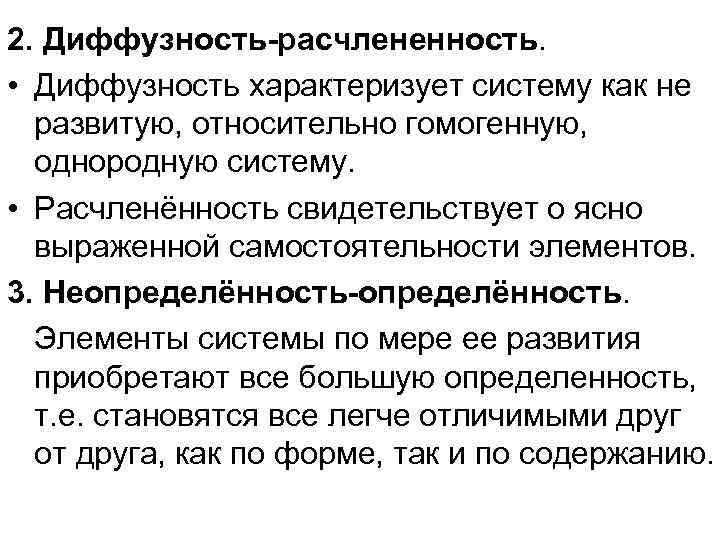 2. Диффузность-расчлененность.

• Диффузность характеризует систему как не развитую, относительно гомогенную, однородную систему.

• Расчленённость свидетельствует о ясно выраженной самостоятельности элементов.

3. Неопределённость-определённость.

Элементы системы по мере ее развития приобретают все большую определенность, т.е. становятся все легче отличимыми друг от друга, как по форме, так и по содержанию.